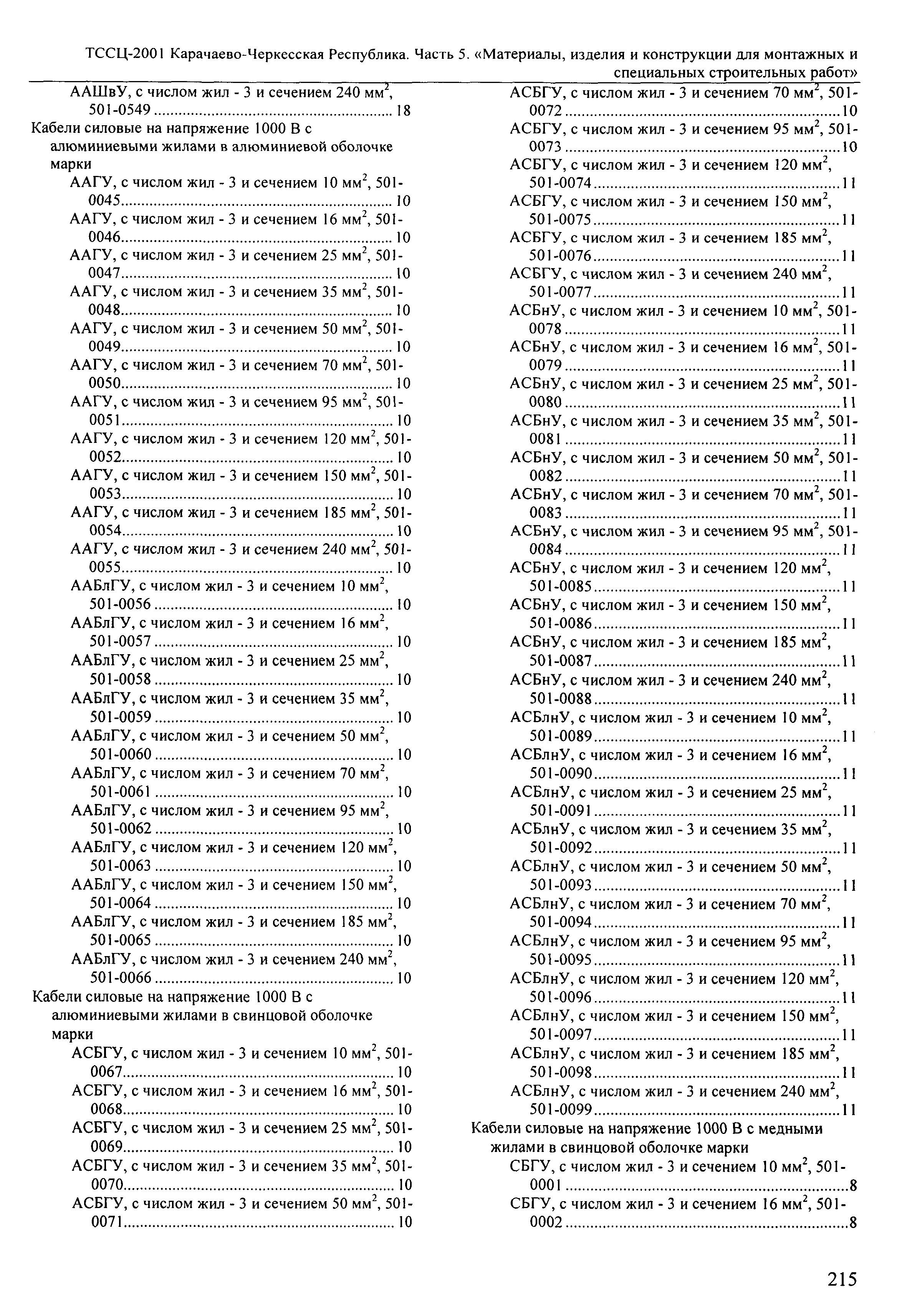 ТССЦ-2001 Карачаево-Черкесская Республика. Часть 5. «Материалы, изделия и конструкции для монтажных и специальных строительных работ»

ААШвУ, с числом жил - 3 и сечением 240 мм$^2$, 501-0549 ........ 18
Кабели силовые на напряжение 1000 В с алюминиевыми жилами в алюминиевой оболочке марки
ААГУ, с числом жил - 3 и сечением 10 мм$^2$, 501-0045 ........ 10
ААГУ, с числом жил - 3 и сечением 16 мм$^2$, 501-0046 ........ 10
ААГУ, с числом жил - 3 и сечением 25 мм$^2$, 501-0047 ........ 10
ААГУ, с числом жил - 3 и сечением 35 мм$^2$, 501-0048 ........ 10
ААГУ, с числом жил - 3 и сечением 50 мм$^2$, 501-0049 ........ 10
ААГУ, с числом жил - 3 и сечением 70 мм$^2$, 501-0050 ........ 10
ААГУ, с числом жил - 3 и сечением 95 мм$^2$, 501-0051 ........ 10
ААГУ, с числом жил - 3 и сечением 120 мм$^2$, 501-0052 ........ 10
ААГУ, с числом жил - 3 и сечением 150 мм$^2$, 501-0053 ........ 10
ААГУ, с числом жил - 3 и сечением 185 мм$^2$, 501-0054 ........ 10
ААГУ, с числом жил - 3 и сечением 240 мм$^2$, 501-0055 ........ 10
ААБлГУ, с числом жил - 3 и сечением 10 мм$^2$, 501-0056 ........ 10
ААБлГУ, с числом жил - 3 и сечением 16 мм$^2$, 501-0057 ........ 10
ААБлГУ, с числом жил - 3 и сечением 25 мм$^2$, 501-0058 ........ 10
ААБлГУ, с числом жил - 3 и сечением 35 мм$^2$, 501-0059 ........ 10
ААБлГУ, с числом жил - 3 и сечением 50 мм$^2$, 501-0060 ........ 10
ААБлГУ, с числом жил - 3 и сечением 70 мм$^2$, 501-0061 ........ 10
ААБлГУ, с числом жил - 3 и сечением 95 мм$^2$, 501-0062 ........ 10
ААБлГУ, с числом жил - 3 и сечением 120 мм$^2$, 501-0063 ........ 10
ААБлГУ, с числом жил - 3 и сечением 150 мм$^2$, 501-0064 ........ 10
ААБлГУ, с числом жил - 3 и сечением 185 мм$^2$, 501-0065 ........ 10
ААБлГУ, с числом жил - 3 и сечением 240 мм$^2$, 501-0066 ........ 10
Кабели силовые на напряжение 1000 В с алюминиевыми жилами в свинцовой оболочке марки
АСБГУ, с числом жил - 3 и сечением 10 мм$^2$, 501-0067 ........ 10
АСБГУ, с числом жил - 3 и сечением 16 мм$^2$, 501-0068 ........ 10
АСБГУ, с числом жил - 3 и сечением 25 мм$^2$, 501-0069 ........ 10
АСБГУ, с числом жил - 3 и сечением 35 мм$^2$, 501-0070 ........ 10
АСБГУ, с числом жил - 3 и сечением 50 мм$^2$, 501-0071 ........ 10

АСБГУ, с числом жил - 3 и сечением 70 мм$^2$, 501-0072 ........ 10
АСБГУ, с числом жил - 3 и сечением 95 мм$^2$, 501-0073 ........ 10
АСБГУ, с числом жил - 3 и сечением 120 мм$^2$, 501-0074 ........ 11
АСБГУ, с числом жил - 3 и сечением 150 мм$^2$, 501-0075 ........ 11
АСБГУ, с числом жил - 3 и сечением 185 мм$^2$, 501-0076 ........ 11
АСБГУ, с числом жил - 3 и сечением 240 мм$^2$, 501-0077 ........ 11
АСБнУ, с числом жил - 3 и сечением 10 мм$^2$, 501-0078 ........ 11
АСБнУ, с числом жил - 3 и сечением 16 мм$^2$, 501-0079 ........ 11
АСБнУ, с числом жил - 3 и сечением 25 мм$^2$, 501-0080 ........ 11
АСБнУ, с числом жил - 3 и сечением 35 мм$^2$, 501-0081 ........ 11
АСБнУ, с числом жил - 3 и сечением 50 мм$^2$, 501-0082 ........ 11
АСБнУ, с числом жил - 3 и сечением 70 мм$^2$, 501-0083 ........ 11
АСБнУ, с числом жил - 3 и сечением 95 мм$^2$, 501-0084 ........ 11
АСБнУ, с числом жил - 3 и сечением 120 мм$^2$, 501-0085 ........ 11
АСБнУ, с числом жил - 3 и сечением 150 мм$^2$, 501-0086 ........ 11
АСБнУ, с числом жил - 3 и сечением 185 мм$^2$, 501-0087 ........ 11
АСБнУ, с числом жил - 3 и сечением 240 мм$^2$, 501-0088 ........ 11
АСБлнУ, с числом жил - 3 и сечением 10 мм$^2$, 501-0089 ........ 11
АСБлнУ, с числом жил - 3 и сечением 16 мм$^2$, 501-0090 ........ 11
АСБлнУ, с числом жил - 3 и сечением 25 мм$^2$, 501-0091 ........ 11
АСБлнУ, с числом жил - 3 и сечением 35 мм$^2$, 501-0092 ........ 11
АСБлнУ, с числом жил - 3 и сечением 50 мм$^2$, 501-0093 ........ 11
АСБлнУ, с числом жил - 3 и сечением 70 мм$^2$, 501-0094 ........ 11
АСБлнУ, с числом жил - 3 и сечением 95 мм$^2$, 501-0095 ........ 11
АСБлнУ, с числом жил - 3 и сечением 120 мм$^2$, 501-0096 ........ 11
АСБлнУ, с числом жил - 3 и сечением 150 мм$^2$, 501-0097 ........ 11
АСБлнУ, с числом жил - 3 и сечением 185 мм$^2$, 501-0098 ........ 11
АСБлнУ, с числом жил - 3 и сечением 240 мм$^2$, 501-0099 ........ 11
Кабели силовые на напряжение 1000 В с медными жилами в свинцовой оболочке марки
СБГУ, с числом жил - 3 и сечением 10 мм$^2$, 501-0001 ........ 8
СБГУ, с числом жил - 3 и сечением 16 мм$^2$, 501-0002 ........ 8

215